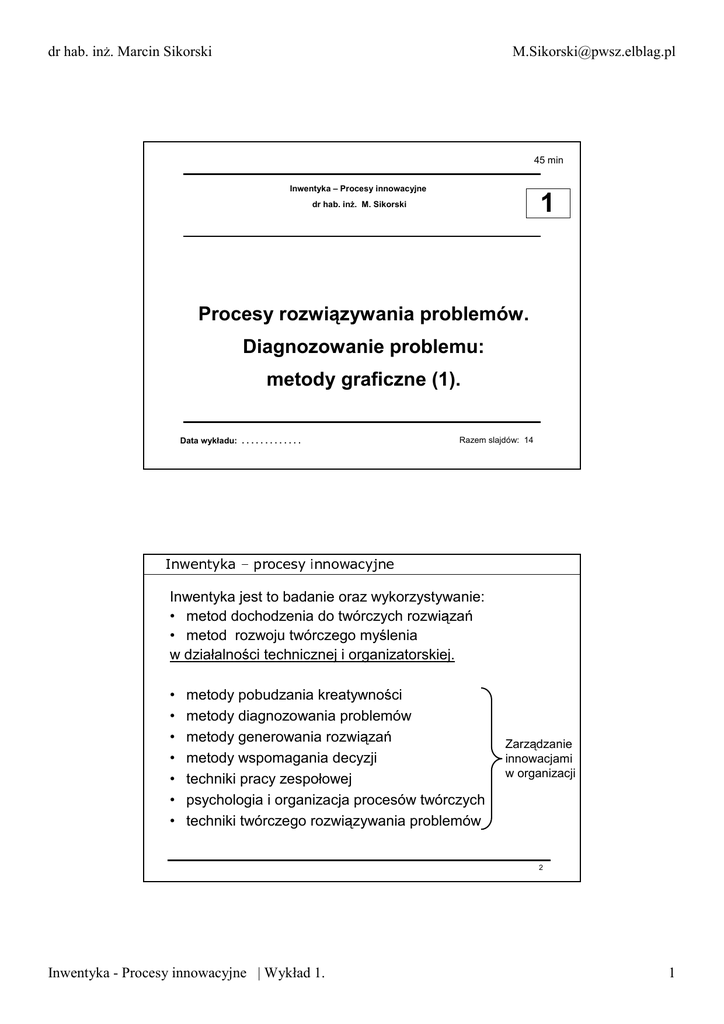 dr hab. inż. Marcin Sikorski

M.Sikorski@pwsz.elblag.pl

45 min

Inwentyka – Procesy innowacyjne

dr hab. inż. M. Sikorski

1

Procesy rozwiązywania problemów.

Diagnozowanie problemu:

metody graficzne (1).

Data wykładu: .............

Razem slajdów: 14

Inwentyka – procesy innowacyjne

Inwentyka jest to badanie oraz wykorzystywanie:
• metod dochodzenia do twórczych rozwiązań
• metod rozwoju twórczego myślenia
w działalności technicznej i organizatorskiej.

• metody pobudzania kreatywności
• metody diagnozowania problemów
• metody generowania rozwiązań
• metody wspomagania decyzji
• techniki pracy zespołowej
• psychologia i organizacja procesów twórczych
• techniki twórczego rozwiązywania problemów

Zarządzanie innowacjami w organizacji

2

Inwentyka - Procesy innowacyjne | Wykład 1.

1